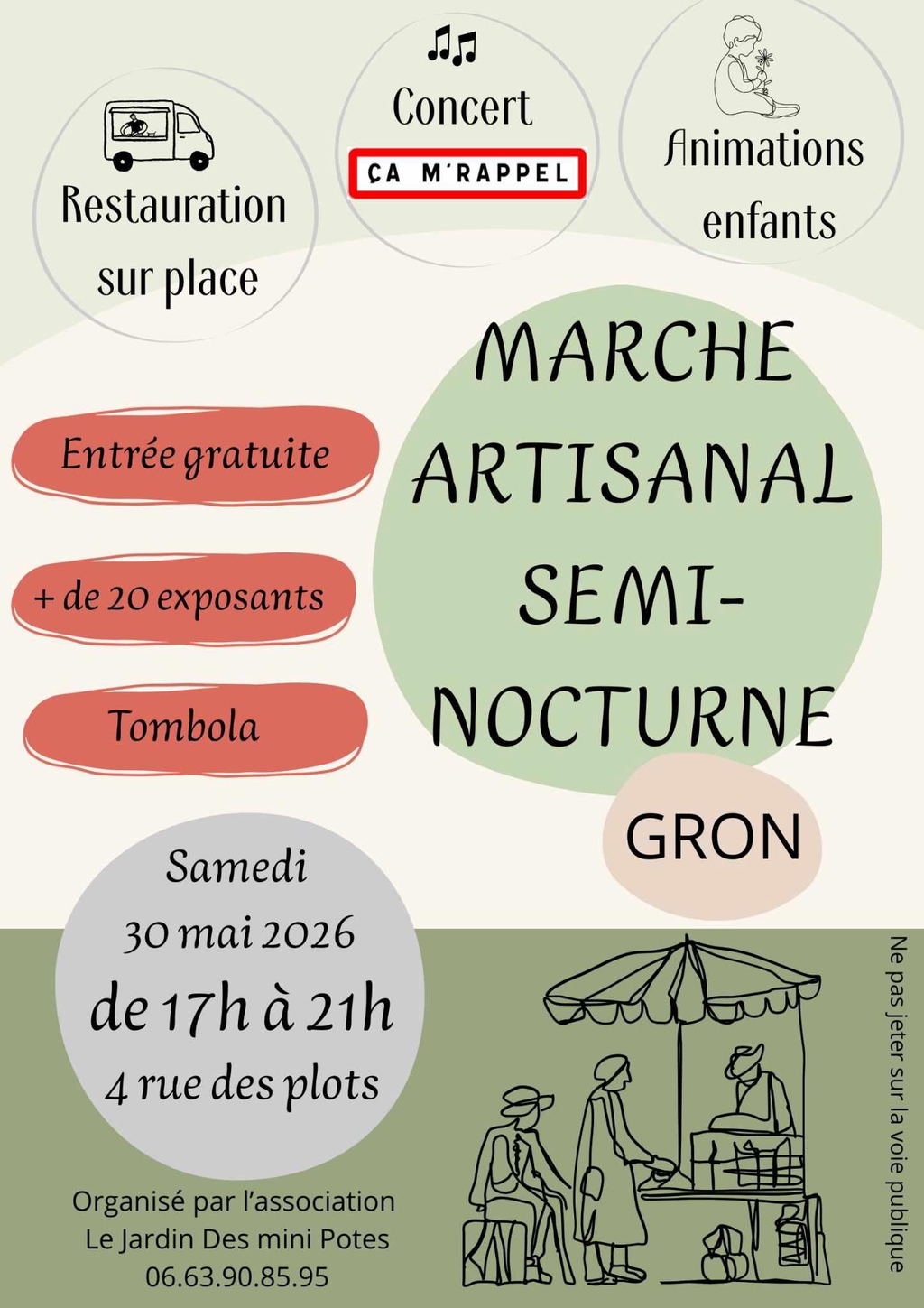 Restauration sur place

Concert

ÇA M'RAPPEL

Animations enfants

MARCHE ARTISANAL SEMI-NOCTURNE

GRON

Entrée gratuite

+ de 20 exposants

Tombola

Samedi
30 mai 2026
de 17h à 21h
4 rue des plots

Organisé par l'association
Le Jardin Des mini Potes
06.63.90.85.95

Ne pas jeter sur la voie publique